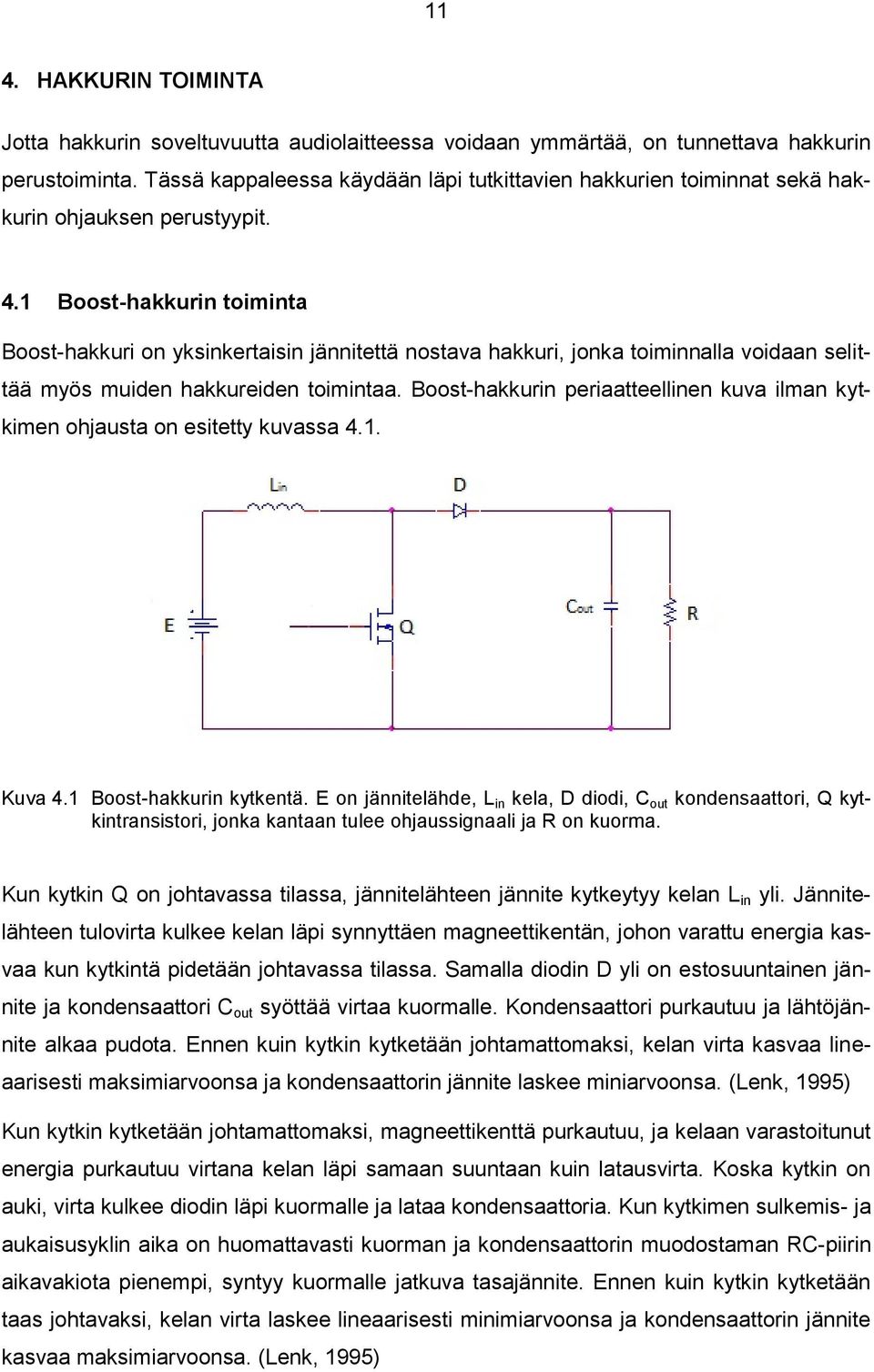 11

4. HAKKURIN TOIMINTA

Jotta hakkurin soveltuvuutta audiolaitteessa voidaan ymmärtää, on tunnettava hakkurin perustoiminta. Tässä kappaleessa käydään läpi tutkittavien hakkurien toiminnat sekä hakkurin ohjauksen perustyypit.

4.1 Boost-hakkurin toiminta

Boost-hakkuri on yksinkertaisin jännitettä nostava hakkuri, jonka toiminnalla voidaan selittää myös muiden hakkureiden toimintaa. Boost-hakkurin periaatteellinen kuva ilman kytkimen ohjausta on esitetty kuvassa 4.1.

$L_{in}$ D E Q $C_{out}$ R

Kuva 4.1 Boost-hakkurin kytkentä. E on jännitelähde, $L_{in}$ kela, D diodi, $C_{out}$ kondensaattori, Q kytkintransistori, jonka kantaan tulee ohjaussignaali ja R on kuorma.

Kun kytkin Q on johtavassa tilassa, jännitelähteen jännite kytkeytyy kelan $L_{in}$ yli. Jännitelähteen tulovirta kulkee kelan läpi synnyttäen magneettikentän, johon varattu energia kasvaa kun kytkintä pidetään johtavassa tilassa. Samalla diodin D yli on estosuuntainen jännite ja kondensaattori $C_{out}$ syöttää virtaa kuormalle. Kondensaattori purkautuu ja lähtöjännite alkaa pudota. Ennen kuin kytkin kytketään johtamattomaksi, kelan virta kasvaa lineaarisesti maksimiarvoonsa ja kondensaattorin jännite laskee miniarvoonsa. (Lenk, 1995)

Kun kytkin kytketään johtamattomaksi, magneettikenttä purkautuu, ja kelaan varastoitunut energia purkautuu virtana kelan läpi samaan suuntaan kuin latausvirta. Koska kytkin on auki, virta kulkee diodin läpi kuormalle ja lataa kondensaattoria. Kun kytkimen sulkemis- ja aukaisusyklin aika on huomattavasti kuorman ja kondensaattorin muodostaman RC-piirin aikavakiota pienempi, syntyy kuormalle jatkuva tasajännite. Ennen kuin kytkin kytketään taas johtavaksi, kelan virta laskee lineaarisesti minimiarvoonsa ja kondensaattorin jännite kasvaa maksimiarvoonsa. (Lenk, 1995)